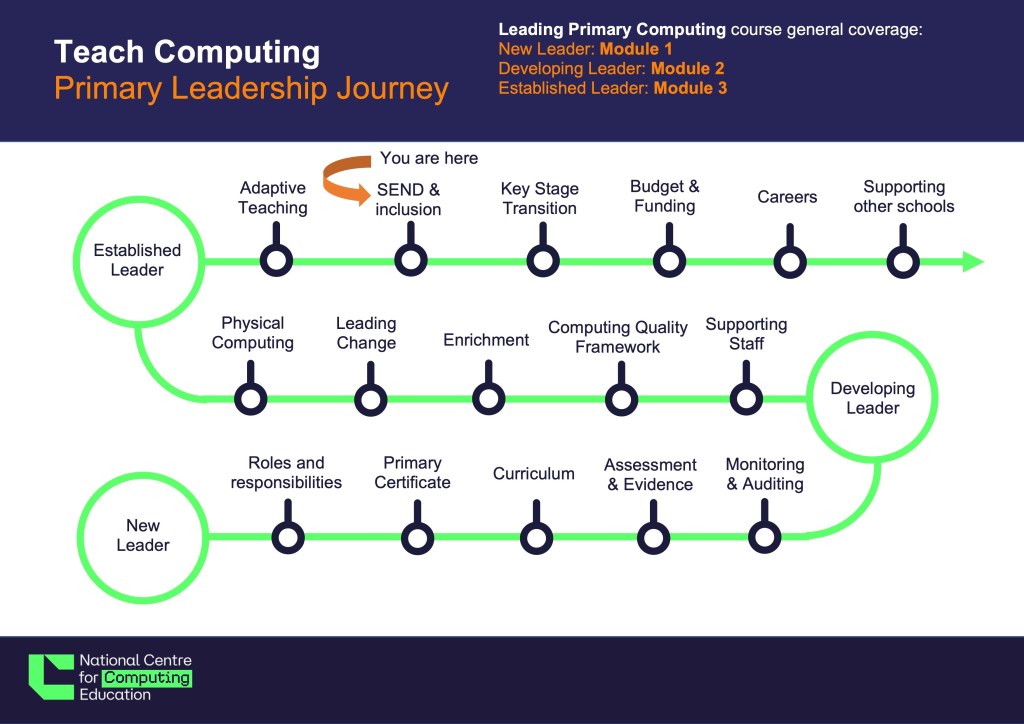 Teach Computing
Primary Leadership Journey

Leading Primary Computing course general coverage:
New Leader: Module 1
Developing Leader: Module 2
Established Leader: Module 3

You are here

Established Leader

Adaptive Teaching

SEND & inclusion

Key Stage Transition

Budget & Funding

Careers

Supporting other schools

Physical Computing

Leading Change

Enrichment

Computing Quality Framework

Supporting Staff

Developing Leader

New Leader

Roles and responsibilities

Primary Certificate

Curriculum

Assessment & Evidence

Monitoring & Auditing

National Centre for Computing Education